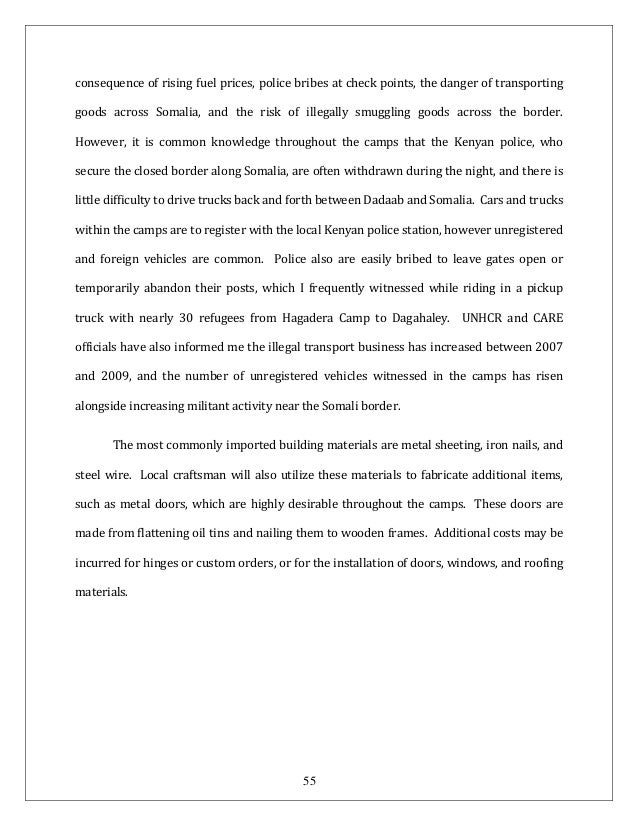 consequence of rising fuel prices, police bribes at check points, the danger of transporting goods across Somalia, and the risk of illegally smuggling goods across the border. However, it is common knowledge throughout the camps that the Kenyan police, who secure the closed border along Somalia, are often withdrawn during the night, and there is little difficulty to drive trucks back and forth between Dadaab and Somalia. Cars and trucks within the camps are to register with the local Kenyan police station, however unregistered and foreign vehicles are common. Police also are easily bribed to leave gates open or temporarily abandon their posts, which I frequently witnessed while riding in a pickup truck with nearly 30 refugees from Hagadera Camp to Dagahaley. UNHCR and CARE officials have also informed me the illegal transport business has increased between 2007 and 2009, and the number of unregistered vehicles witnessed in the camps has risen alongside increasing militant activity near the Somali border.

The most commonly imported building materials are metal sheeting, iron nails, and steel wire. Local craftsman will also utilize these materials to fabricate additional items, such as metal doors, which are highly desirable throughout the camps. These doors are made from flattening oil tins and nailing them to wooden frames. Additional costs may be incurred for hinges or custom orders, or for the installation of doors, windows, and roofing materials.

55